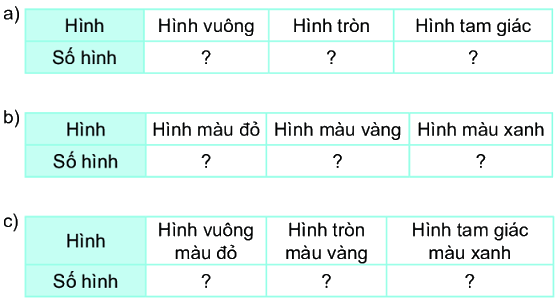 a)

| Hình | Hình vuông | Hình tròn | Hình tam giác |
|---|---|---|---|
| Số hình | ? | ? | ? |

b)

| Hình | Hình màu đỏ | Hình màu vàng | Hình màu xanh |
|---|---|---|---|
| Số hình | ? | ? | ? |

c)

| Hình | Hình vuông màu đỏ | Hình tròn màu vàng | Hình tam giác màu xanh |
|---|---|---|---|
| Số hình | ? | ? | ? |